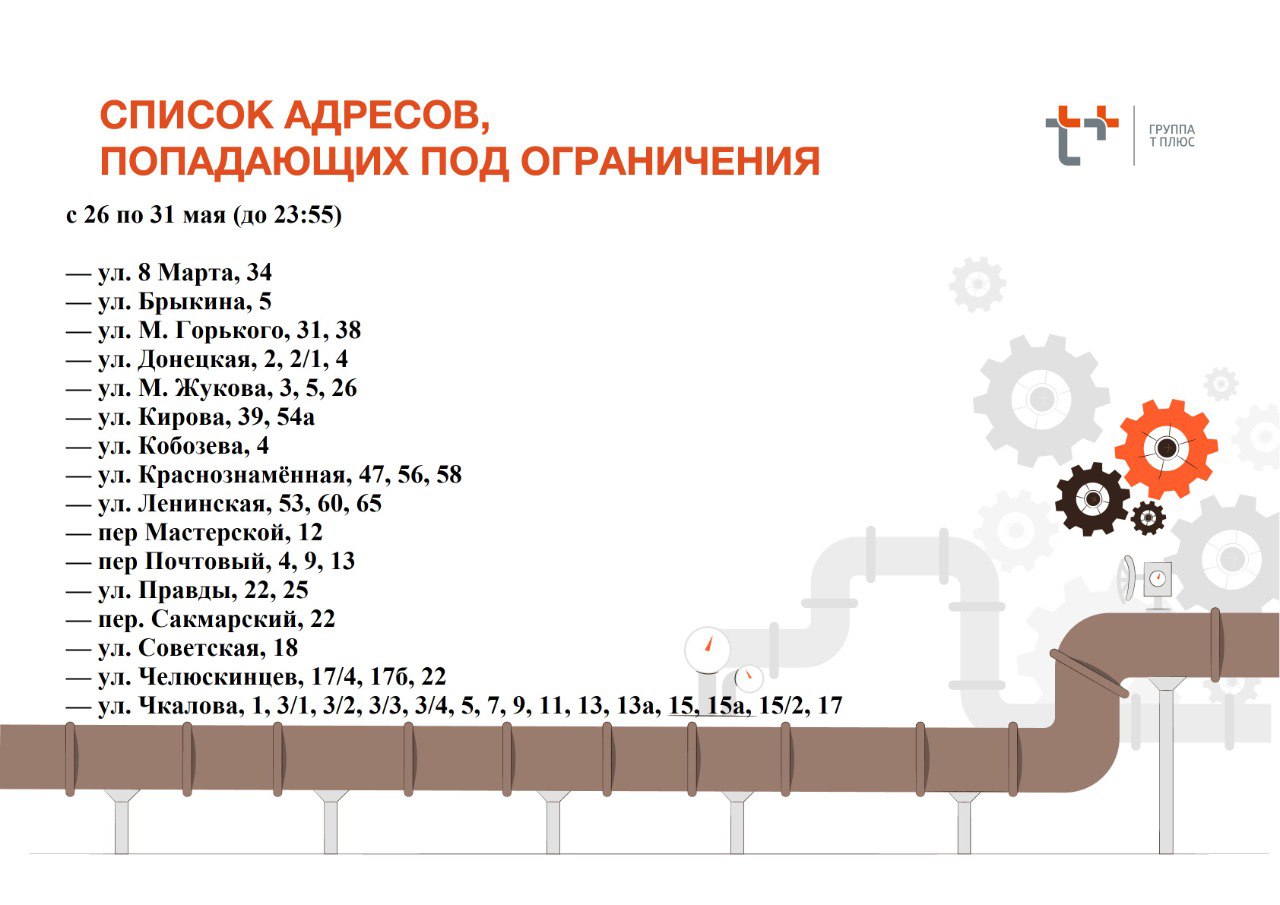 СПИСОК АДРЕСОВ,
ПОПАДАЮЩИХ ПОД ОГРАНИЧЕНИЯ

ГРУППА
Т ПЛЮС

с 26 по 31 мая (до 23:55)

— ул. 8 Марта, 34
— ул. Брыкина, 5
— ул. М. Горького, 31, 38
— ул. Донецкая, 2, 2/1, 4
— ул. М. Жукова, 3, 5, 26
— ул. Кирова, 39, 54а
— ул. Кобозева, 4
— ул. Краснознамённая, 47, 56, 58
— ул. Ленинская, 53, 60, 65
— пер Мастерской, 12
— пер Почтовый, 4, 9, 13
— ул. Правды, 22, 25
— пер. Сакмарский, 22
— ул. Советская, 18
— ул. Челюскинцев, 17/4, 17б, 22
— ул. Чкалова, 1, 3/1, 3/2, 3/3, 3/4, 5, 7, 9, 11, 13, 13а, 15, 15а, 15/2, 17